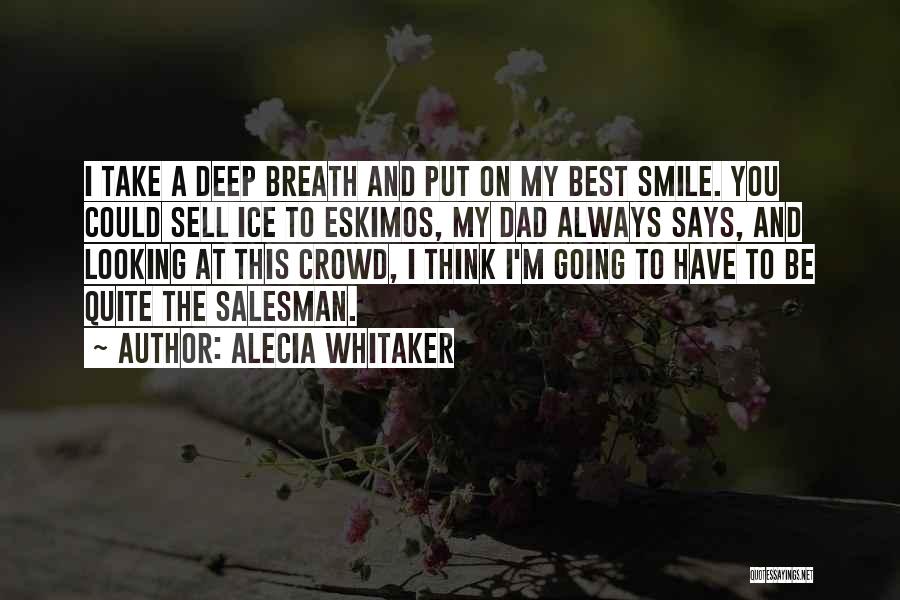 I TAKE A DEEP BREATH AND PUT ON MY BEST SMILE. YOU COULD SELL ICE TO ESKIMOS, MY DAD ALWAYS SAYS, AND LOOKING AT THIS CROWD, I THINK I'M GOING TO HAVE TO BE QUITE THE SALESMAN.

~ AUTHOR: ALECIA WHITAKER

QUOTESSAYINGS.NET